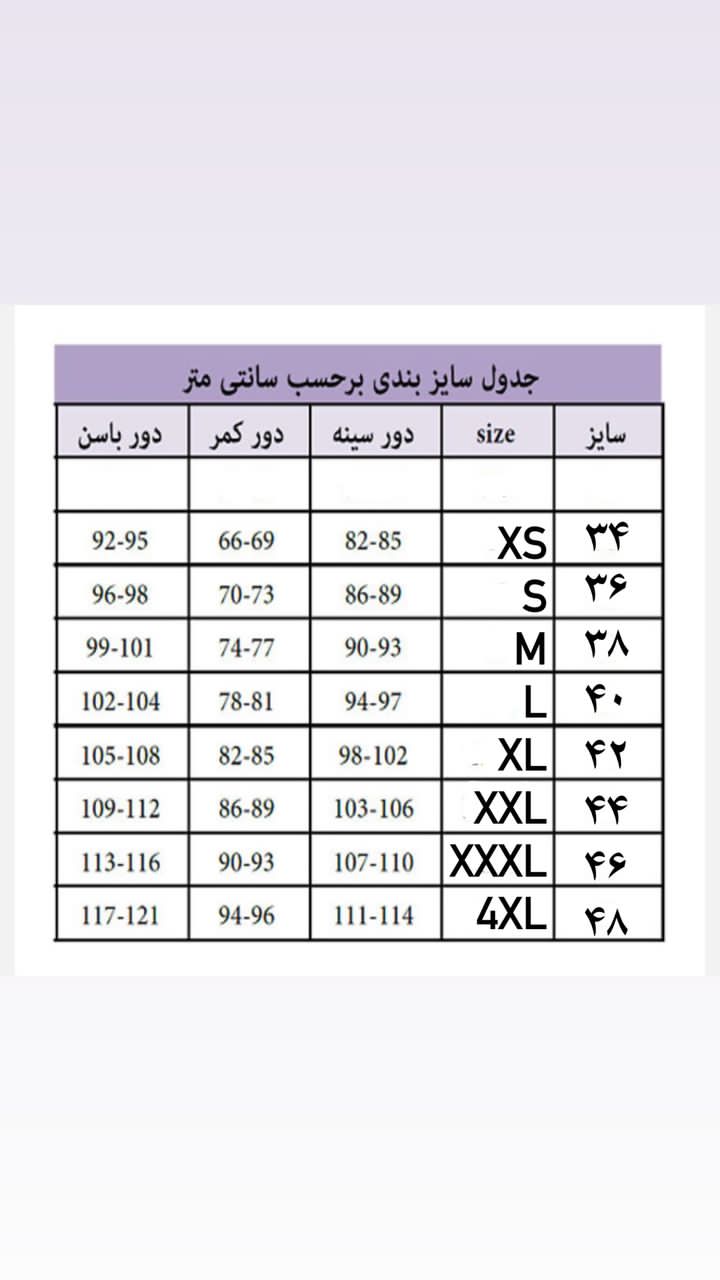 جدول سایز بندی برحسب سانتی متر

| سایز | size | دور سینه | دور کمر | دور باسن |
|---|---|---|---|---|
| | | | | |
| ۳۴ | XS | 82-85 | 66-69 | 92-95 |
| ۳۶ | S | 86-89 | 70-73 | 96-98 |
| ۳۸ | M | 90-93 | 74-77 | 99-101 |
| ۴۰ | L | 94-97 | 78-81 | 102-104 |
| ۴۲ | XL | 98-102 | 82-85 | 105-108 |
| ۴۴ | XXL | 103-106 | 86-89 | 109-112 |
| ۴۶ | XXXL | 107-110 | 90-93 | 113-116 |
| ۴۸ | 4XL | 111-114 | 94-96 | 117-121 |